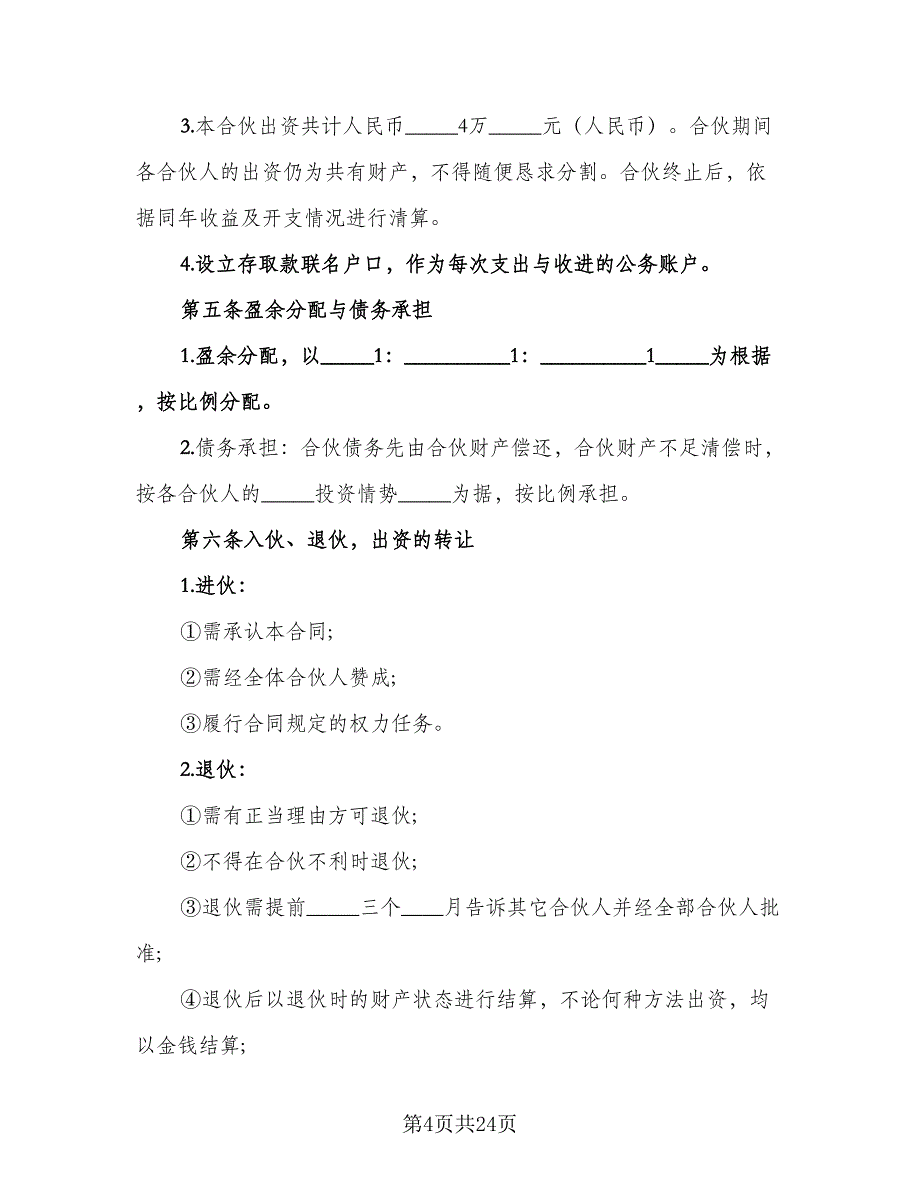 3.本合伙出资共计人民币_____4万_____元（人民币）。合伙期间各合伙人的出资仍为共有财产，不得随便恳求分割。合伙终止后，依据同年收益及开支情况进行清算。

4.设立存取款联名户口，作为每次支出与收进的公务账户。

第五条盈余分配与债务承担

1.盈余分配，以_____1：__________1：__________1_____为根据，按比例分配。

2.债务承担：合伙债务先由合伙财产偿还，合伙财产不足清偿时，按各合伙人的_____投资情势_____为据，按比例承担。

第六条入伙、退伙，出资的转让

1.进伙：

①需承认本合同;

②需经全体合伙人赞成;

③履行合同规定的权力任务。

2.退伙：

①需有正当理由方可退伙;

②不得在合伙不利时退伙;

③退伙需提前_____三个____月告诉其它合伙人并经全部合伙人批准;

④退伙后以退伙时的财产状态进行结算，不论何种方法出资，均以金钱结算;

第4页共24页